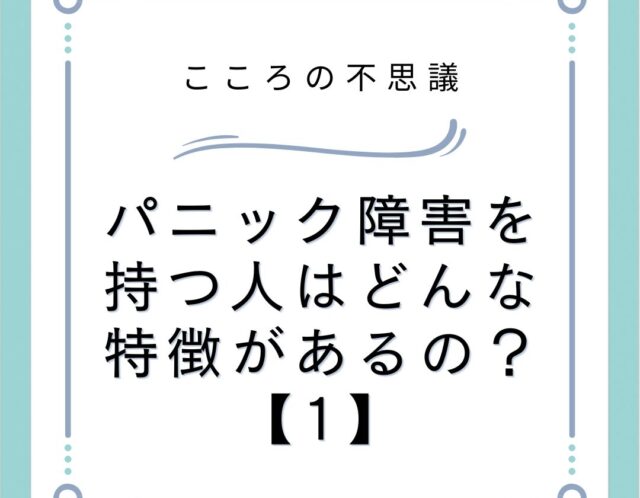 こころの不思議

パニック障害を持つ人はどんな特徴があるの？【1】